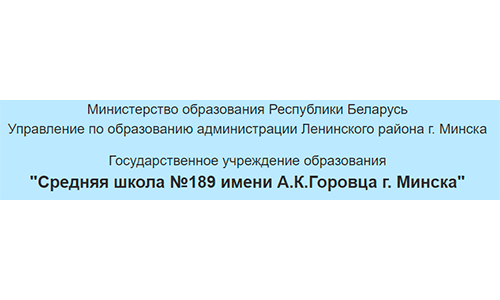 Министерство образования Республики Беларусь
Управление по образованию администрации Ленинского района г. Минска

Государственное учреждение образования
"Средняя школа №189 имени А.К.Горовца г. Минска"